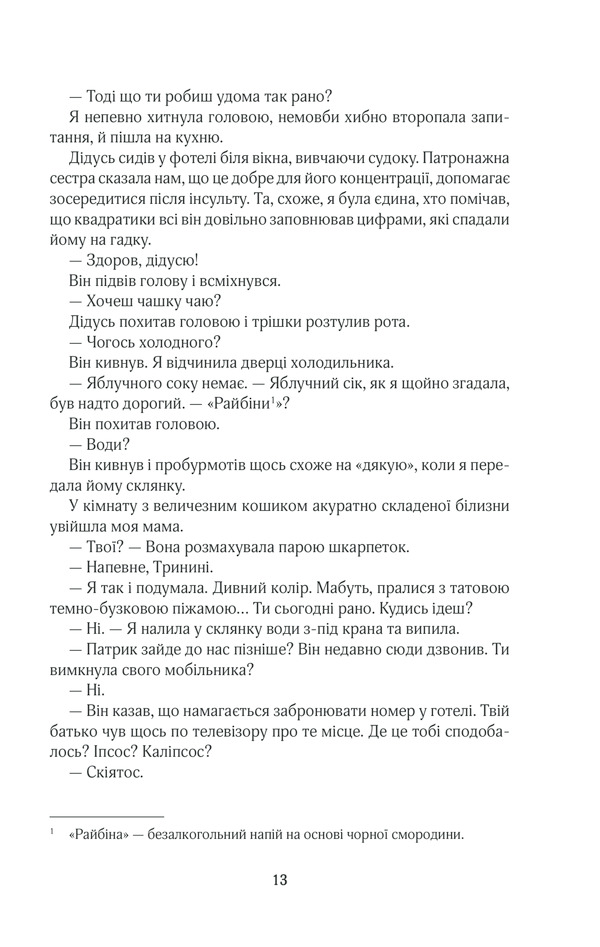 — Тоді що ти робиш удома так рано?

Я непевно хитнула головою, немовби хибно второпала запитання, й пішла на кухню.

Дідусь сидів у фотелі біля вікна, вивчаючи судоку. Патронажна сестра сказала нам, що це добре для його концентрації, допомагає зосередитися після інсульту. Та, схоже, я була єдина, хто помічав, що квадратики всі він довільно заповнював цифрами, які спадали йому на гадку.

— Здоров, дідусю!

Він підвів голову і всміхнувся.

— Хочеш чашку чаю?

Дідусь похитав головою і трішки розтулив рота.

— Чогось холодного?

Він кивнув. Я відчинила дверці холодильника.

— Яблучного соку немає. — Яблучний сік, як я щойно згадала, був надто дорогий. — «Райбіни$^1$»?

Він похитав головою.

— Води?

Він кивнув і пробурмотів щось схоже на «дякую», коли я передала йому склянку.

У кімнату з величезним кошиком акуратно складеної білизни увійшла моя мама.

— Твої? — Вона розмахувала парою шкарпеток.

— Напевне, Тринині.

— Я так і подумала. Дивний колір. Мабуть, пралися з татовою темно-бузковою піжамою... Ти сьогодні рано. Кудись ідеш?

— Ні. — Я налила у склянку води з-під крана та випила.

— Патрик зайде до нас пізніше? Він недавно сюди дзвонив. Ти вимкнула свого мобільника?

— Ні.

— Він казав, що намагається забронювати номер у готелі. Твій батько чув щось по телевізору про те місце. Де це тобі сподобалось? Іпсос? Каліпсос?

— Скіятос.

$^1$ «Райбіна» — безалкогольний напій на основі чорної смородини.

13